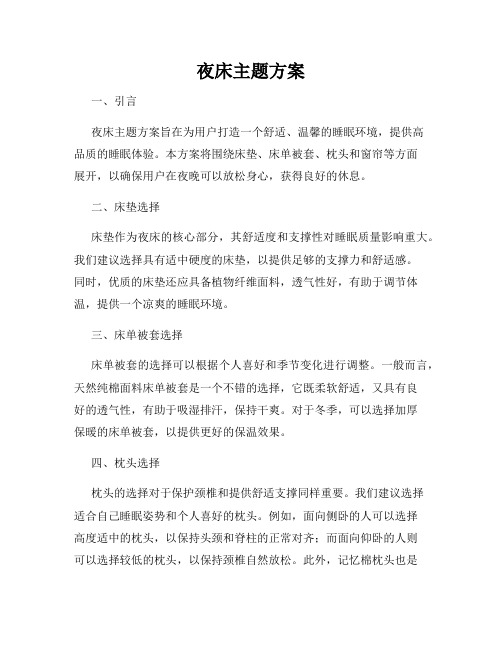 夜床主题方案

一、引言

夜床主题方案旨在为用户打造一个舒适、温馨的睡眠环境，提供高品质的睡眠体验。本方案将围绕床垫、床单被套、枕头和窗帘等方面展开，以确保用户在夜晚可以放松身心，获得良好的休息。

二、床垫选择

床垫作为夜床的核心部分，其舒适度和支撑性对睡眠质量影响重大。我们建议选择具有适中硬度的床垫，以提供足够的支撑力和舒适感。同时，优质的床垫还应具备植物纤维面料，透气性好，有助于调节体温，提供一个凉爽的睡眠环境。

三、床单被套选择

床单被套的选择可以根据个人喜好和季节变化进行调整。一般而言，天然纯棉面料床单被套是一个不错的选择，它既柔软舒适，又具有良好的透气性，有助于吸湿排汗，保持干爽。对于冬季，可以选择加厚保暖的床单被套，以提供更好的保温效果。

四、枕头选择

枕头的选择对于保护颈椎和提供舒适支撑同样重要。我们建议选择适合自己睡眠姿势和个人喜好的枕头。例如，面向侧卧的人可以选择高度适中的枕头，以保持头颈和脊柱的正常对齐；而面向仰卧的人则可以选择较低的枕头，以保持颈椎自然放松。此外，记忆棉枕头也是